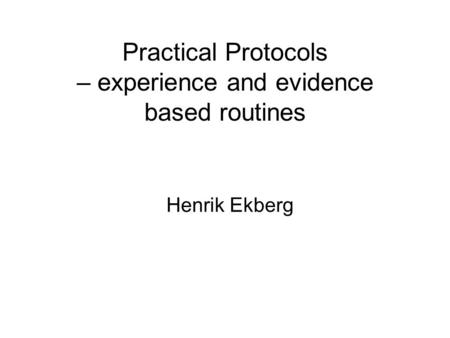 Practical Protocols
– experience and evidence based routines

Henrik Ekberg